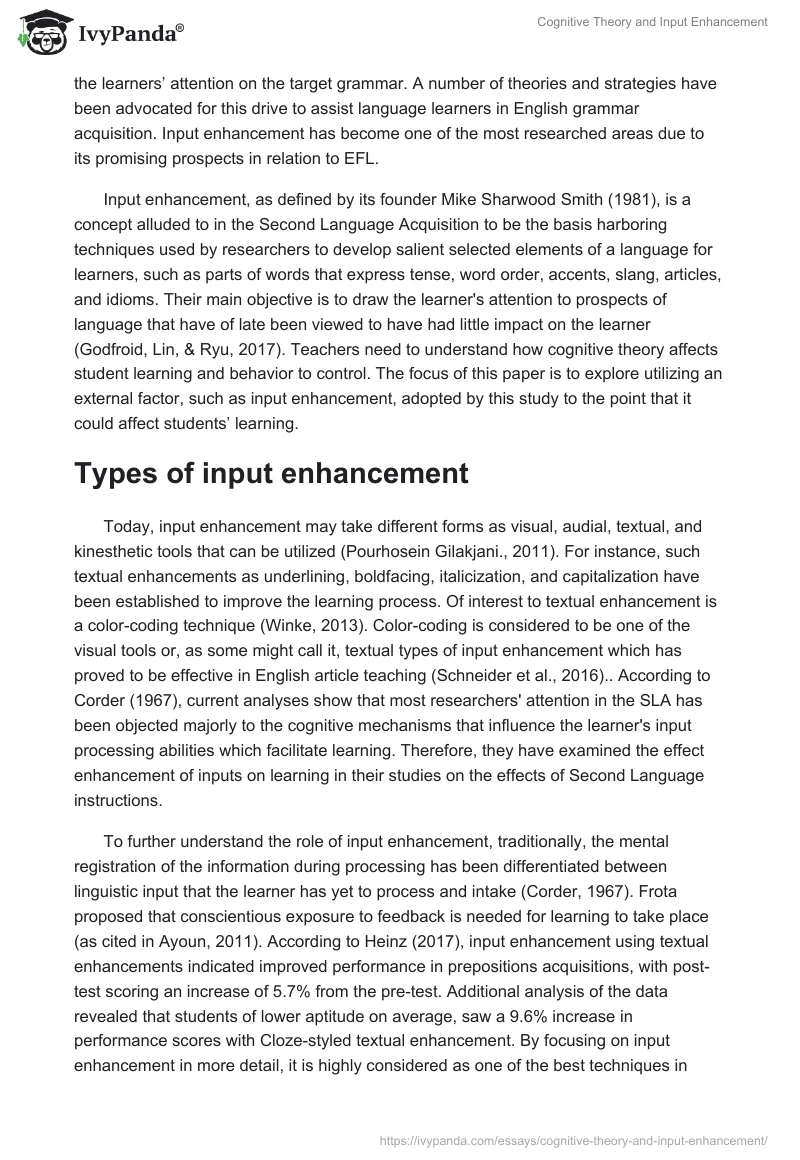 IvyPanda®

Cognitive Theory and Input Enhancement

the learners' attention on the target grammar. A number of theories and strategies have been advocated for this drive to assist language learners in English grammar acquisition. Input enhancement has become one of the most researched areas due to its promising prospects in relation to EFL.

Input enhancement, as defined by its founder Mike Sharwood Smith (1981), is a concept alluded to in the Second Language Acquisition to be the basis harboring techniques used by researchers to develop salient selected elements of a language for learners, such as parts of words that express tense, word order, accents, slang, articles, and idioms. Their main objective is to draw the learner's attention to prospects of language that have of late been viewed to have had little impact on the learner (Godfroid, Lin, & Ryu, 2017). Teachers need to understand how cognitive theory affects student learning and behavior to control. The focus of this paper is to explore utilizing an external factor, such as input enhancement, adopted by this study to the point that it could affect students' learning.

Types of input enhancement

Today, input enhancement may take different forms as visual, audial, textual, and kinesthetic tools that can be utilized (Pourhosein Gilakjani., 2011). For instance, such textual enhancements as underlining, boldfacing, italicization, and capitalization have been established to improve the learning process. Of interest to textual enhancement is a color-coding technique (Winke, 2013). Color-coding is considered to be one of the visual tools or, as some might call it, textual types of input enhancement which has proved to be effective in English article teaching (Schneider et al., 2016).. According to Corder (1967), current analyses show that most researchers' attention in the SLA has been objected majorly to the cognitive mechanisms that influence the learner's input processing abilities which facilitate learning. Therefore, they have examined the effect enhancement of inputs on learning in their studies on the effects of Second Language instructions.

To further understand the role of input enhancement, traditionally, the mental registration of the information during processing has been differentiated between linguistic input that the learner has yet to process and intake (Corder, 1967). Frota proposed that conscientious exposure to feedback is needed for learning to take place (as cited in Ayoun, 2011). According to Heinz (2017), input enhancement using textual enhancements indicated improved performance in prepositions acquisitions, with post-test scoring an increase of 5.7% from the pre-test. Additional analysis of the data revealed that students of lower aptitude on average, saw a 9.6% increase in performance scores with Cloze-styled textual enhancement. By focusing on input enhancement in more detail, it is highly considered as one of the best techniques in

https://ivypanda.com/essays/cognitive-theory-and-input-enhancement/